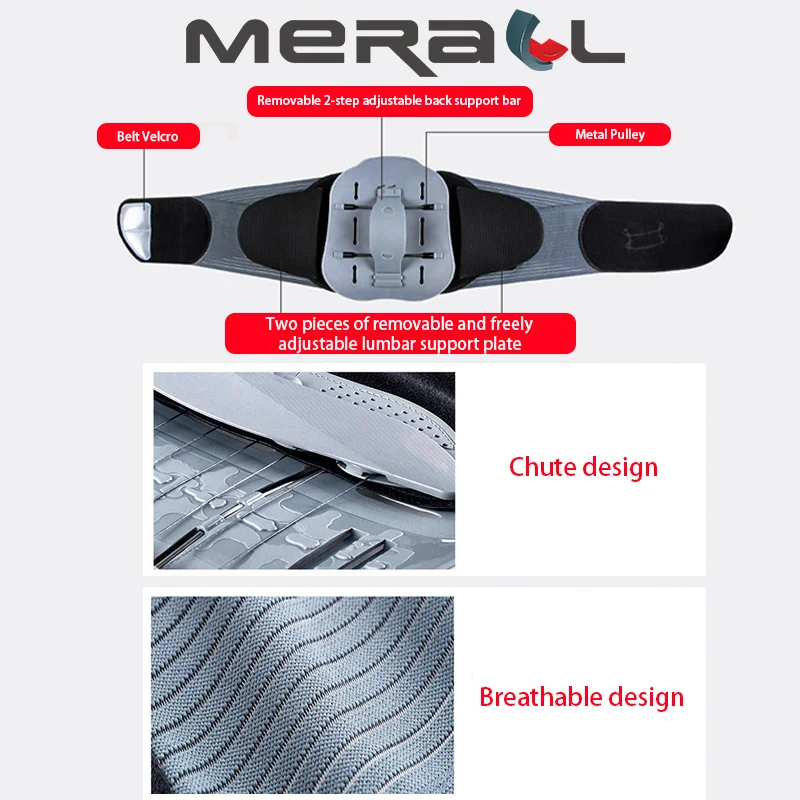 MERALL

Removable 2-step adjustable back support bar

Belt Velcro

Metal Pulley

Two pieces of removable and freely adjustable lumbar support plate

Chute design

Breathable design